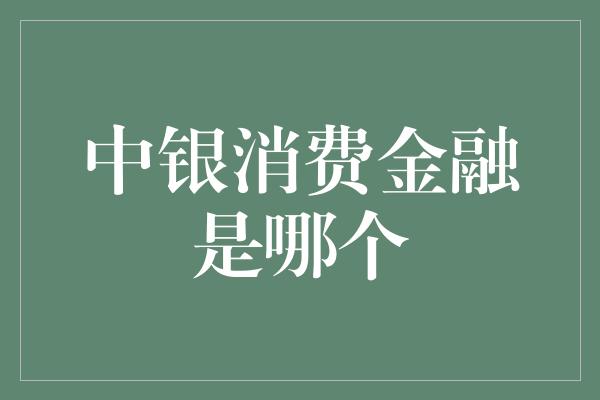 中银消费金融是哪个